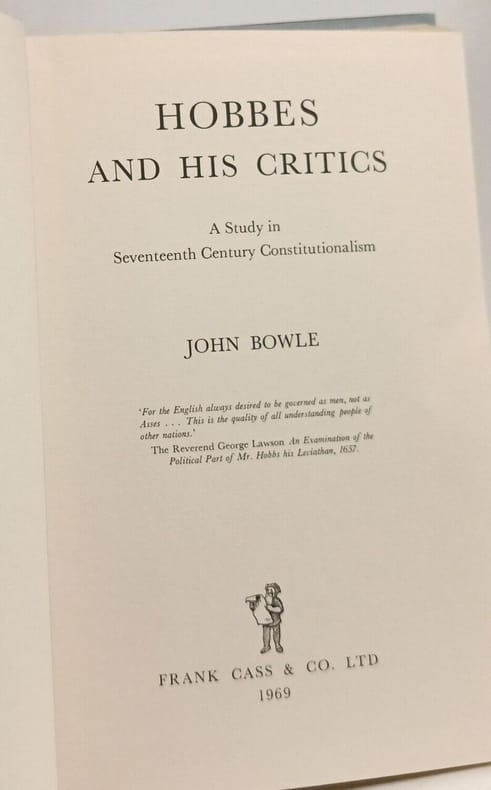 HOBBES
AND HIS CRITICS

A Study in
Seventeenth Century Constitutionalism

JOHN BOWLE

'For the English always desired to be governed as men, not as Asses . . . This is the quality of all understanding people of other nations.'
The Reverend George Lawson An Examination of the Political Part of Mr. Hobbs his Leviathan, 1657.

FRANK CASS & CO. LTD
1969